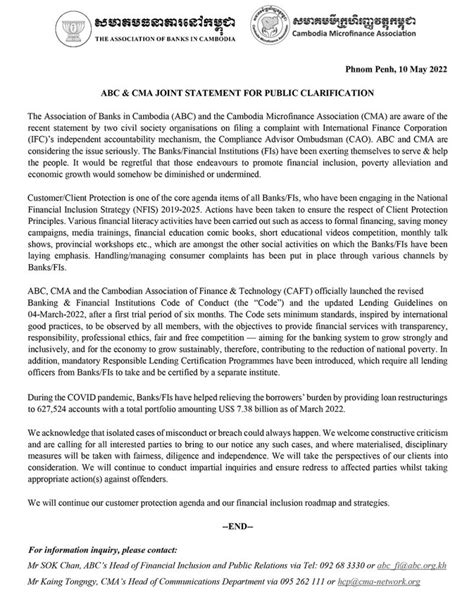 សមាគមធនាគារនៅកម្ពុជា
THE ASSOCIATION OF BANKS IN CAMBODIA

សមាគមមីក្រូហិរញ្ញវត្ថុកម្ពុជា
Cambodia Microfinance Association

Phnom Penh, 10 May 2022

ABC & CMA JOINT STATEMENT FOR PUBLIC CLARIFICATION

The Association of Banks in Cambodia (ABC) and the Cambodia Microfinance Association (CMA) are aware of the recent statement by two civil society organisations on filing a complaint with International Finance Corporation (IFC)'s independent accountability mechanism, the Compliance Advisor Ombudsman (CAO). ABC and CMA are considering the issue seriously. The Banks/Financial Institutions (FIs) have been exerting themselves to serve & help the people. It would be regretful that those endeavours to promote financial inclusion, poverty alleviation and economic growth would somehow be diminished or undermined.

Customer/Client Protection is one of the core agenda items of all Banks/FIs, who have been engaging in the National Financial Inclusion Strategy (NFIS) 2019-2025. Actions have been taken to ensure the respect of Client Protection Principles. Various financial literacy activities have been carried out such as access to formal financing, saving money campaigns, media trainings, financial education comic books, short educational videos competition, monthly talk shows, provincial workshops etc., which are amongst the other social activities on which the Banks/FIs have been laying emphasis. Handling/managing consumer complaints has been put in place through various channels by Banks/FIs.

ABC, CMA and the Cambodian Association of Finance & Technology (CAFT) officially launched the revised Banking & Financial Institutions Code of Conduct (the "Code") and the updated Lending Guidelines on 04-March-2022, after a first trial period of six months. The Code sets minimum standards, inspired by international good practices, to be observed by all members, with the objectives to provide financial services with transparency, responsibility, professional ethics, fair and free competition — aiming for the banking system to grow strongly and inclusively, and for the economy to grow sustainably, therefore, contributing to the reduction of national poverty. In addition, mandatory Responsible Lending Certification Programmes have been introduced, which require all lending officers from Banks/FIs to take and be certified by a separate institute.

During the COVID pandemic, Banks/FIs have helped relieving the borrowers' burden by providing loan restructurings to 627,524 accounts with a total portfolio amounting US$ 7.38 billion as of March 2022.

We acknowledge that isolated cases of misconduct or breach could always happen. We welcome constructive criticism and are calling for all interested parties to bring to our notice any such cases, and where materialised, disciplinary measures will be taken with fairness, diligence and independence. We will take the perspectives of our clients into consideration. We will continue to conduct impartial inquiries and ensure redress to affected parties whilst taking appropriate action(s) against offenders.

We will continue our customer protection agenda and our financial inclusion roadmap and strategies.

--END--

For information inquiry, please contact:
Mr SOK Chan, ABC's Head of Financial Inclusion and Public Relations via Tel: 092 68 3330 or abc_fi@abc.org.kh
Mr Kaing Tongngy, CMA's Head of Communications Department via 095 262 111 or hcp@cma-network.org